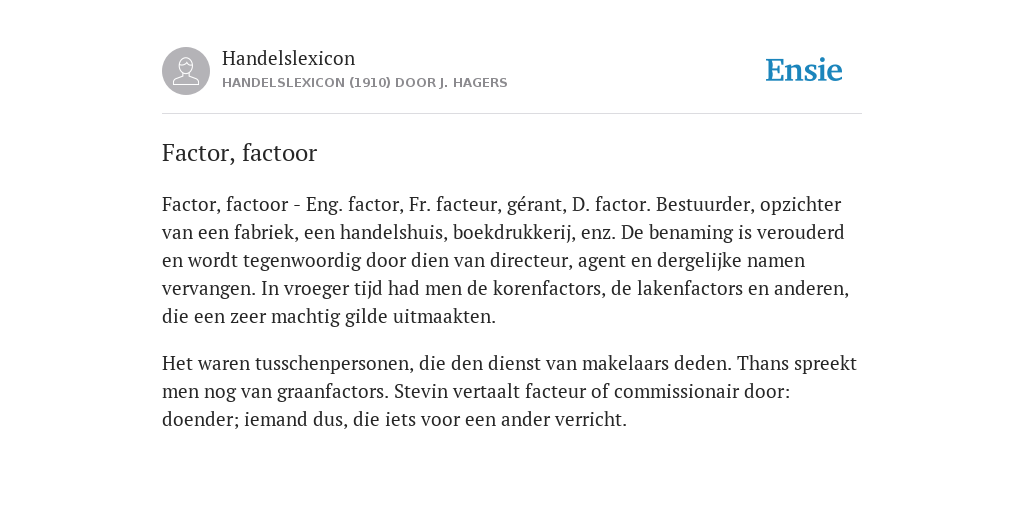 Handelslexicon
HANDELSLEXICON (1910) DOOR J. HAGERS

Ensie

Factor, factoor

Factor, factoor - Eng. factor, Fr. facteur, gérant, D. factor. Bestuurder, opzichter van een fabriek, een handelshuis, boekdrukkerij, enz. De benaming is verouderd en wordt tegenwoordig door dien van directeur, agent en dergelijke namen vervangen. In vroeger tijd had men de korenfactors, de lakenfactors en anderen, die een zeer machtig gilde uitmaakten.

Het waren tusschenpersonen, die den dienst van makelaars deden. Thans spreekt men nog van graanfactors. Stevin vertaalt facteur of commissionair door: doender; iemand dus, die iets voor een ander verricht.